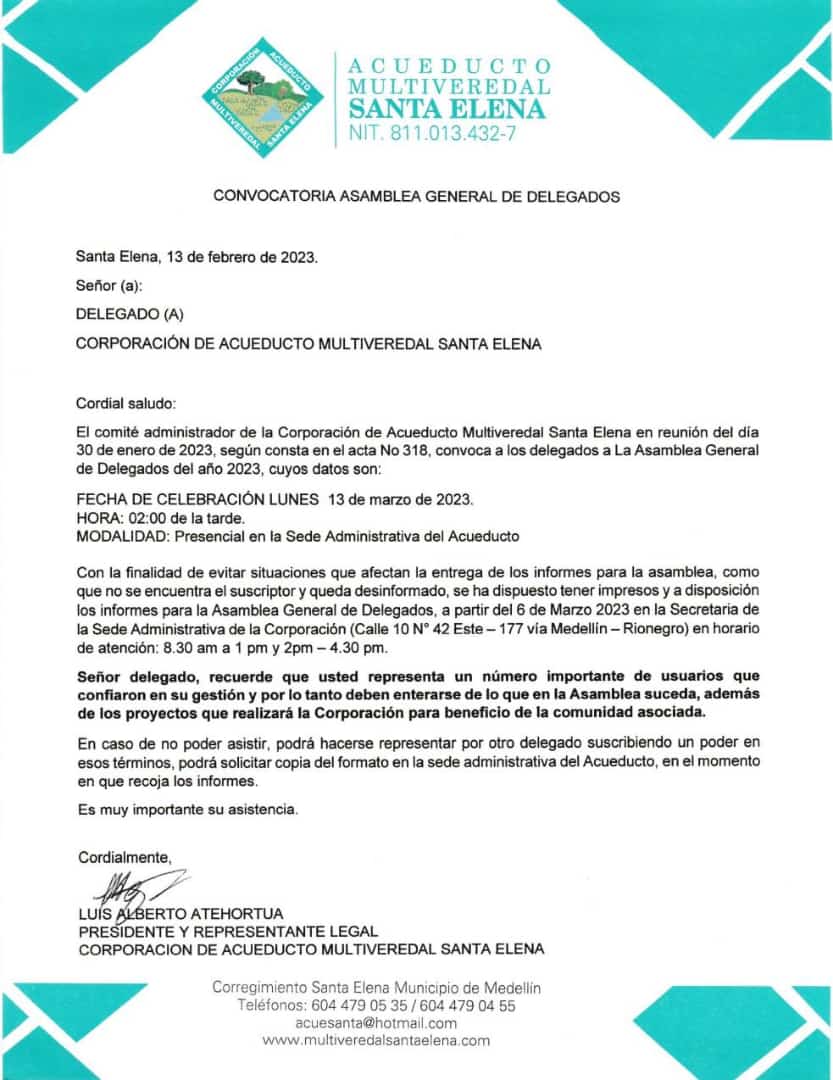 CORPORACIÓN ACUEDUCTO MULTIVEREDAL SANTA ELENA

ACUEDUCTO MULTIVEREDAL SANTA ELENA
NIT. 811.013.432-7

CONVOCATORIA ASAMBLEA GENERAL DE DELEGADOS

Santa Elena, 13 de febrero de 2023.

Señor (a):

DELEGADO (A)

CORPORACIÓN DE ACUEDUCTO MULTIVEREDAL SANTA ELENA

Cordial saludo:

El comité administrador de la Corporación de Acueducto Multiveredal Santa Elena en reunión del día 30 de enero de 2023, según consta en el acta No 318, convoca a los delegados a La Asamblea General de Delegados del año 2023, cuyos datos son:

FECHA DE CELEBRACIÓN LUNES 13 de marzo de 2023.
HORA: 02:00 de la tarde.
MODALIDAD: Presencial en la Sede Administrativa del Acueducto

Con la finalidad de evitar situaciones que afectan la entrega de los informes para la asamblea, como que no se encuentra el suscriptor y queda desinformado, se ha dispuesto tener impresos y a disposición los informes para la Asamblea General de Delegados, a partir del 6 de Marzo 2023 en la Secretaria de la Sede Administrativa de la Corporación (Calle 10 N° 42 Este – 177 vía Medellín – Rionegro) en horario de atención: 8.30 am a 1 pm y 2pm – 4.30 pm.

Señor delegado, recuerde que usted representa un número importante de usuarios que confiaron en su gestión y por lo tanto deben enterarse de lo que en la Asamblea suceda, además de los proyectos que realizará la Corporación para beneficio de la comunidad asociada.

En caso de no poder asistir, podrá hacerse representar por otro delegado suscribiendo un poder en esos términos, podrá solicitar copia del formato en la sede administrativa del Acueducto, en el momento en que recoja los informes.

Es muy importante su asistencia.

Cordialmente,

LUIS ALBERTO ATEHORTUA
PRESIDENTE Y REPRESENTANTE LEGAL
CORPORACION DE ACUEDUCTO MULTIVEREDAL SANTA ELENA

Corregimiento Santa Elena Municipio de Medellín
Teléfonos: 604 479 05 35 / 604 479 04 55
acuesanta@hotmail.com
www.multiveredalsantaelena.com